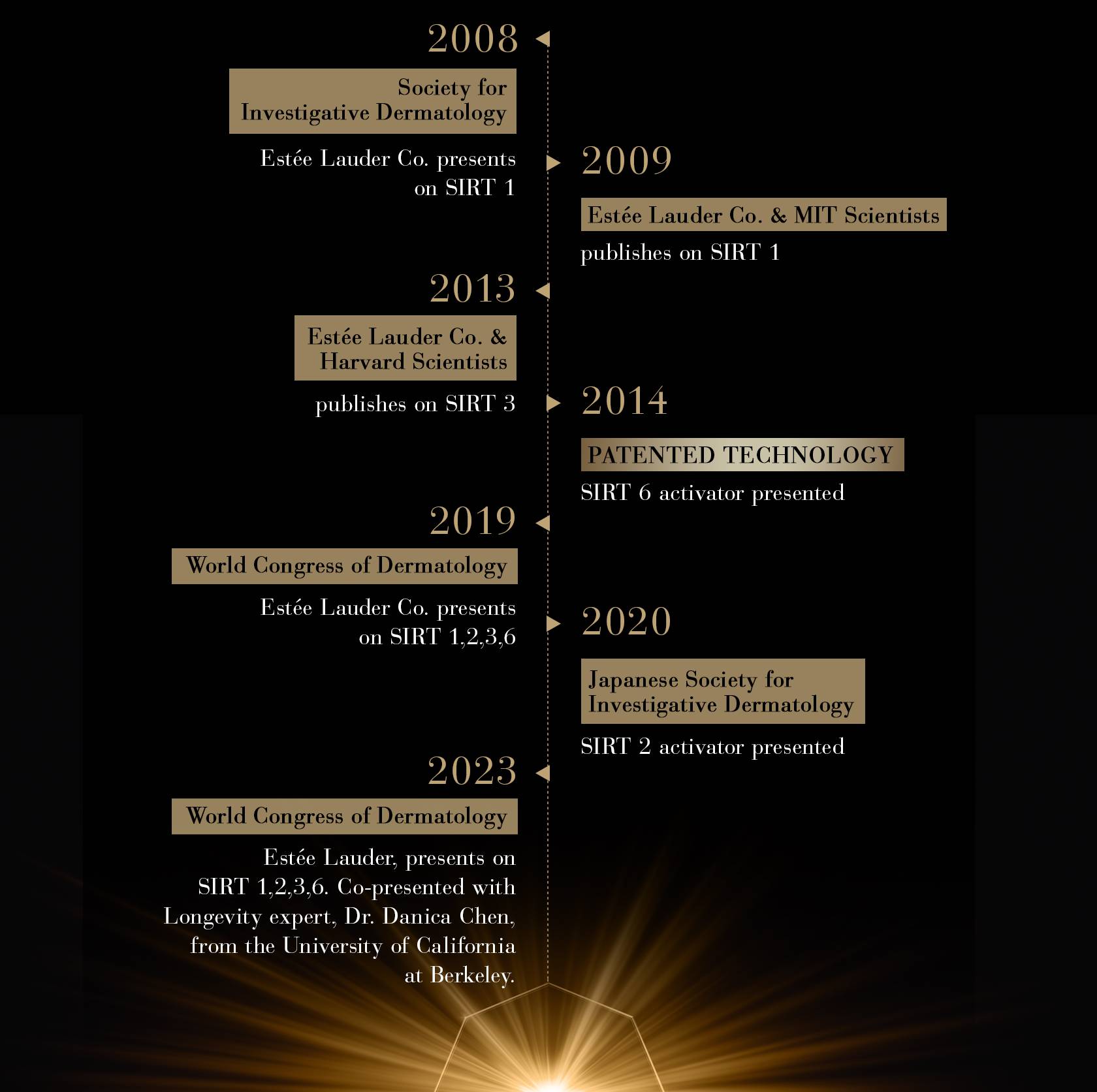 2008

Society for Investigative Dermatology

Estée Lauder Co. presents on SIRT 1

2009

Estée Lauder Co. & MIT Scientists

publishes on SIRT 1

2013

Estée Lauder Co. & Harvard Scientists

publishes on SIRT 3

2014

PATENTED TECHNOLOGY

SIRT 6 activator presented

2019

World Congress of Dermatology

Estée Lauder Co. presents on SIRT 1,2,3,6

2020

Japanese Society for Investigative Dermatology

SIRT 2 activator presented

2023

World Congress of Dermatology

Estée Lauder, presents on SIRT 1,2,3,6. Co-presented with Longevity expert, Dr. Danica Chen, from the University of California at Berkeley.